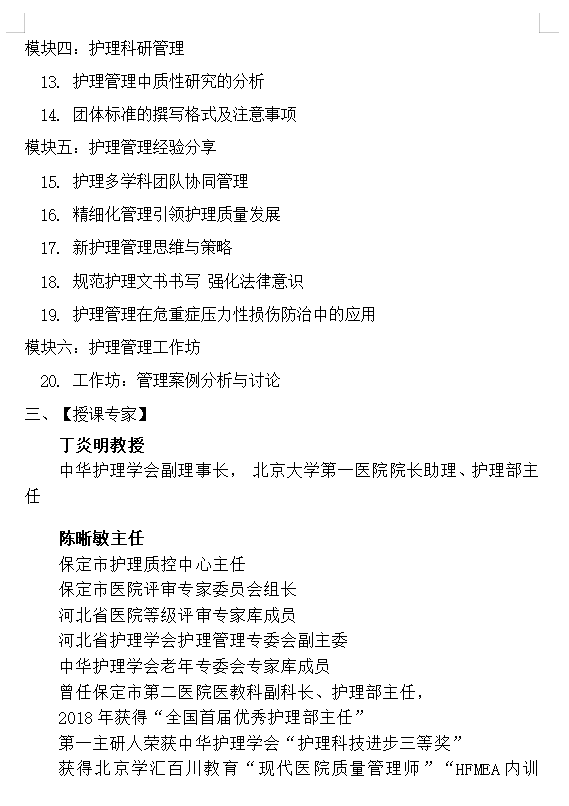 模块四：护理科研管理

13. 护理管理中质性研究的分析

14. 团体标准的撰写格式及注意事项

模块五：护理管理经验分享

15. 护理多学科团队协同管理

16. 精细化管理引领护理质量发展

17. 新护理管理思维与策略

18. 规范护理文书书写 强化法律意识

19. 护理管理在危重症压力性损伤防治中的应用

模块六：护理管理工作坊

20. 工作坊：管理案例分析与讨论

三、【授课专家】

丁炎明教授

中华护理学会副理事长， 北京大学第一医院院长助理、护理部主任

陈晰敏主任

保定市护理质控中心主任
保定市医院评审专家委员会组长
河北省医院等级评审专家库成员
河北省护理学会护理管理专委会副主委
中华护理学会老年专委会专家库成员
曾任保定市第二医院医教科副科长、护理部主任，
2018 年获得“全国首届优秀护理部主任”
第一主研人荣获中华护理学会“护理科技进步三等奖”
获得北京学汇百川教育“现代医院质量管理师”“HFMEA 内训